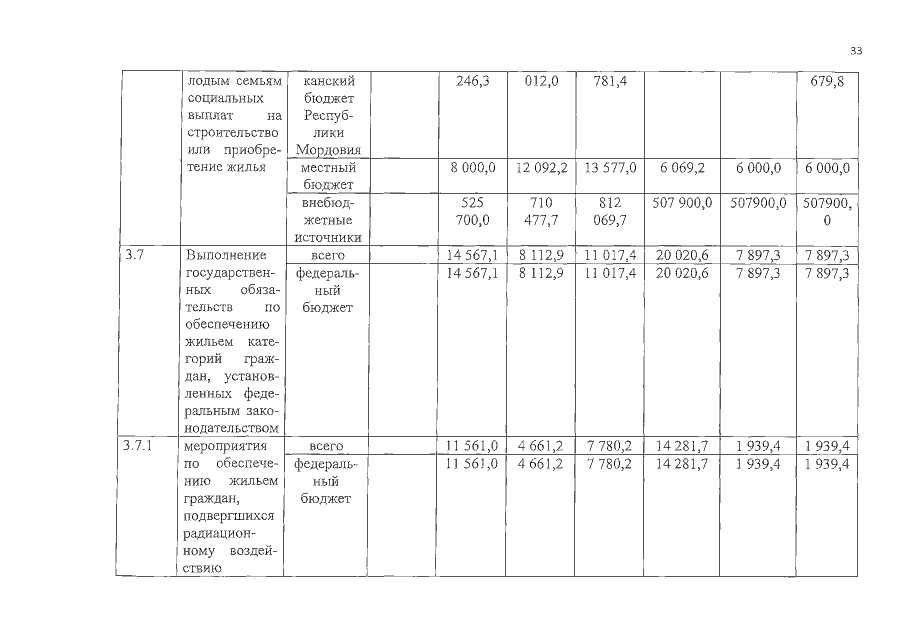 33

|  |  |  |  |  |  |  |  |  |  |
|---|---|---|---|---|---|---|---|---|---|
|  | лодым семьям социальных выплат на строительство или приобретение жилья | канский бюджет Республики Мордовия |  | 246,3 | 012,0 | 781,4 |  |  | 679,8 |
|  |  | местный бюджет |  | 8 000,0 | 12 092,2 | 13 577,0 | 6 069,2 | 6 000,0 | 6 000,0 |
|  |  | внебюджетные источники |  | 525 700,0 | 710 477,7 | 812 069,7 | 507 900,0 | 507900,0 | 507900,0 |
| 3.7 | Выполнение государственных обязательств по обеспечению жильем категорий граждан, установленных федеральным законодательством | всего |  | 14 567,1 | 8 112,9 | 11 017,4 | 20 020,6 | 7 897,3 | 7 897,3 |
|  |  | федеральный бюджет |  | 14 567,1 | 8 112,9 | 11 017,4 | 20 020,6 | 7 897,3 | 7 897,3 |
| 3.7.1 | мероприятия по обеспечению жильем граждан, подвергшихся радиационному воздействию | всего |  | 11 561,0 | 4 661,2 | 7 780,2 | 14 281,7 | 1 939,4 | 1 939,4 |
|  |  | федеральный бюджет |  | 11 561,0 | 4 661,2 | 7 780,2 | 14 281,7 | 1 939,4 | 1 939,4 |